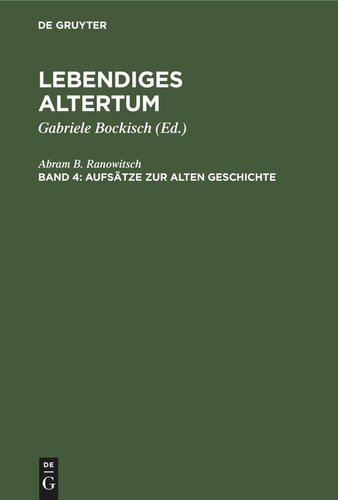 DE GRUYTER

LEBENDIGES ALTERTUM

Gabriele Bockisch (Ed.)

Abram B. Ranowitsch

BAND 4: AUFSÄTZE ZUR ALTEN GESCHICHTE

DE
G